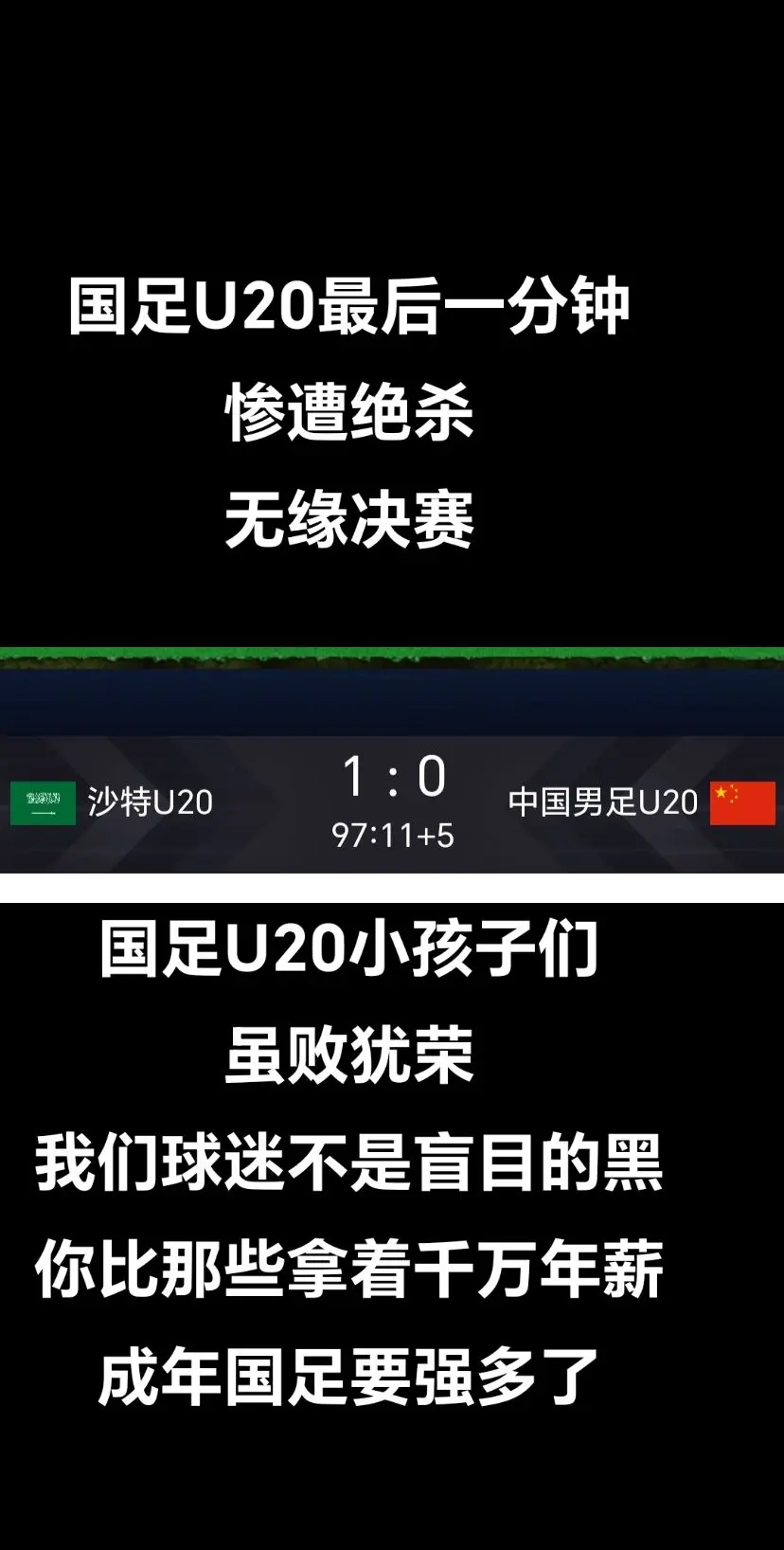 国足U20最后一分钟
惨遭绝杀
无缘决赛

沙特U20 1 : 0 中国男足U20
97:11+5

国足U20小孩子们
虽败犹荣
我们球迷不是盲目的黑
你比那些拿着千万年薪
成年国足要强多了